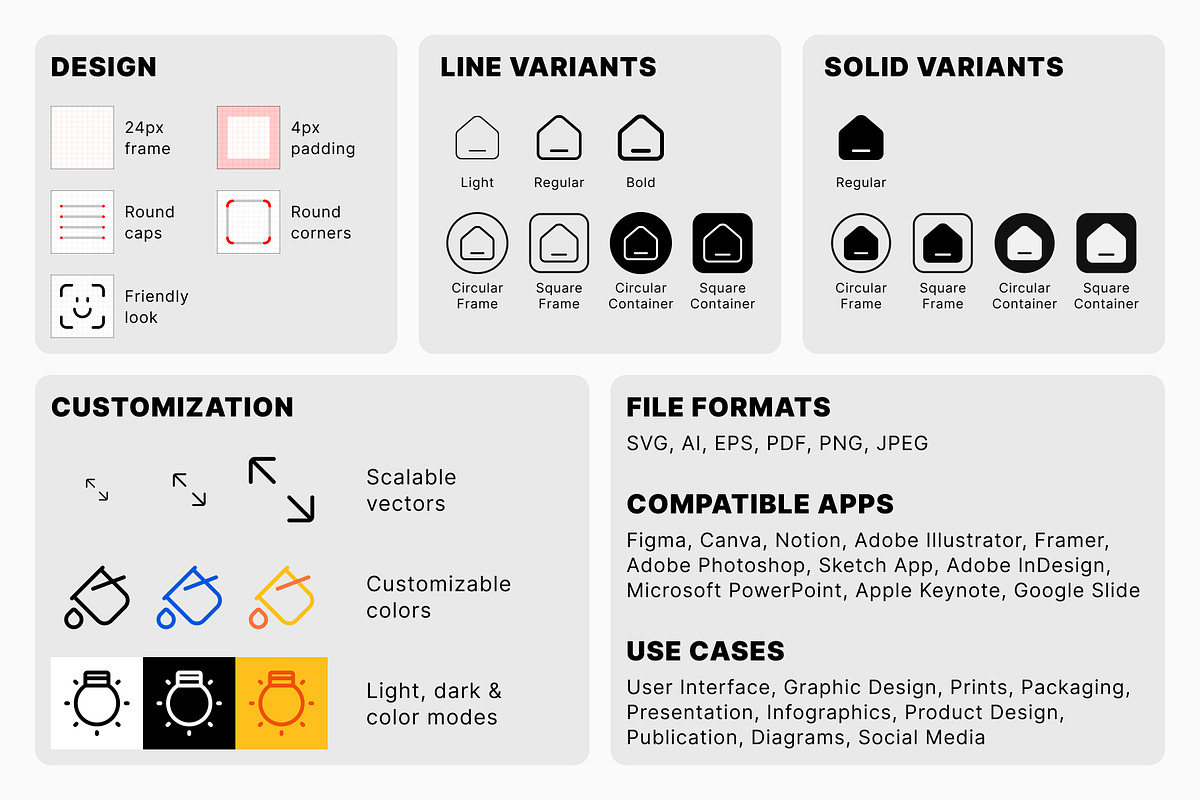 DESIGN

24px frame

4px padding

Round caps

Round corners

Friendly look

LINE VARIANTS

Light

Regular

Bold

Circular Frame

Square Frame

Circular Container

Square Container

SOLID VARIANTS

Regular

Circular Frame

Square Frame

Circular Container

Square Container

CUSTOMIZATION

Scalable vectors

Customizable colors

Light, dark & color modes

FILE FORMATS

SVG, AI, EPS, PDF, PNG, JPEG

COMPATIBLE APPS

Figma, Canva, Notion, Adobe Illustrator, Framer, Adobe Photoshop, Sketch App, Adobe InDesign, Microsoft PowerPoint, Apple Keynote, Google Slide

USE CASES

User Interface, Graphic Design, Prints, Packaging, Presentation, Infographics, Product Design, Publication, Diagrams, Social Media